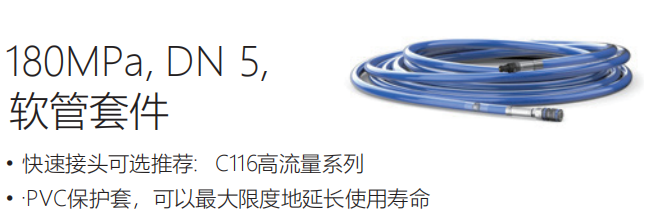 180MPa, DN 5,
软管套件

• 快速接头可选推荐： C116高流量系列
• ·PVC保护套，可以最大限度地延长使用寿命